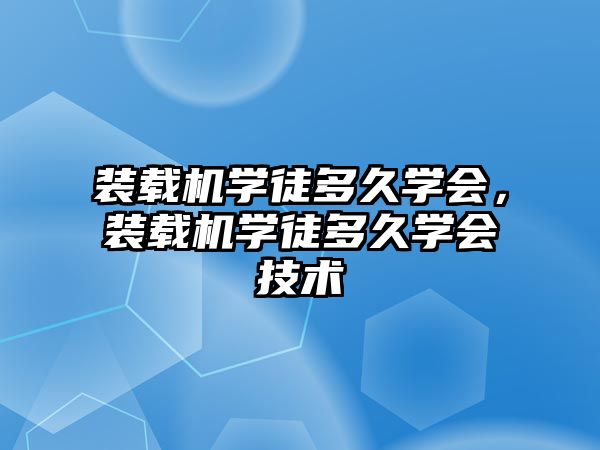 装载机学徒多久学会，装载机学徒多久学会技术